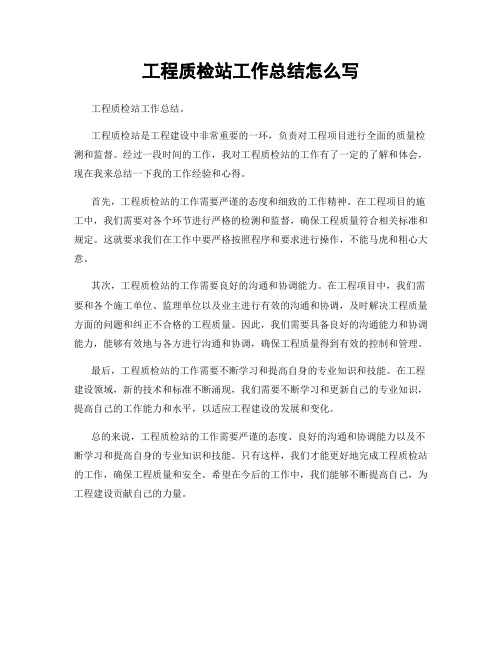 工程质检站工作总结怎么写

工程质检站工作总结。

工程质检站是工程建设中非常重要的一环，负责对工程项目进行全面的质量检测和监督。经过一段时间的工作，我对工程质检站的工作有了一定的了解和体会，现在我来总结一下我的工作经验和心得。

首先，工程质检站的工作需要严谨的态度和细致的工作精神。在工程项目的施工中，我们需要对各个环节进行严格的检测和监督，确保工程质量符合相关标准和规定。这就要求我们在工作中要严格按照程序和要求进行操作，不能马虎和粗心大意。

其次，工程质检站的工作需要良好的沟通和协调能力。在工程项目中，我们需要和各个施工单位、监理单位以及业主进行有效的沟通和协调，及时解决工程质量方面的问题和纠正不合格的工程质量。因此，我们需要具备良好的沟通能力和协调能力，能够有效地与各方进行沟通和协调，确保工程质量得到有效的控制和管理。

最后，工程质检站的工作需要不断学习和提高自身的专业知识和技能。在工程建设领域，新的技术和标准不断涌现，我们需要不断学习和更新自己的专业知识，提高自己的工作能力和水平，以适应工程建设的发展和变化。

总的来说，工程质检站的工作需要严谨的态度、良好的沟通和协调能力以及不断学习和提高自身的专业知识和技能。只有这样，我们才能更好地完成工程质检站的工作，确保工程质量和安全。希望在今后的工作中，我们能够不断提高自己，为工程建设贡献自己的力量。